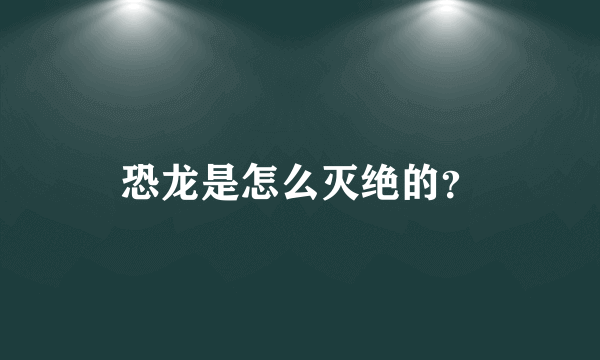 恐龙是怎么灭绝的?